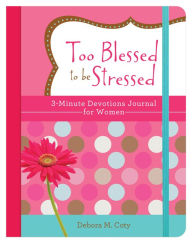 Too Blessed to be Stressed

3-Minute Devotions Journal for Women

Debora M. Coty